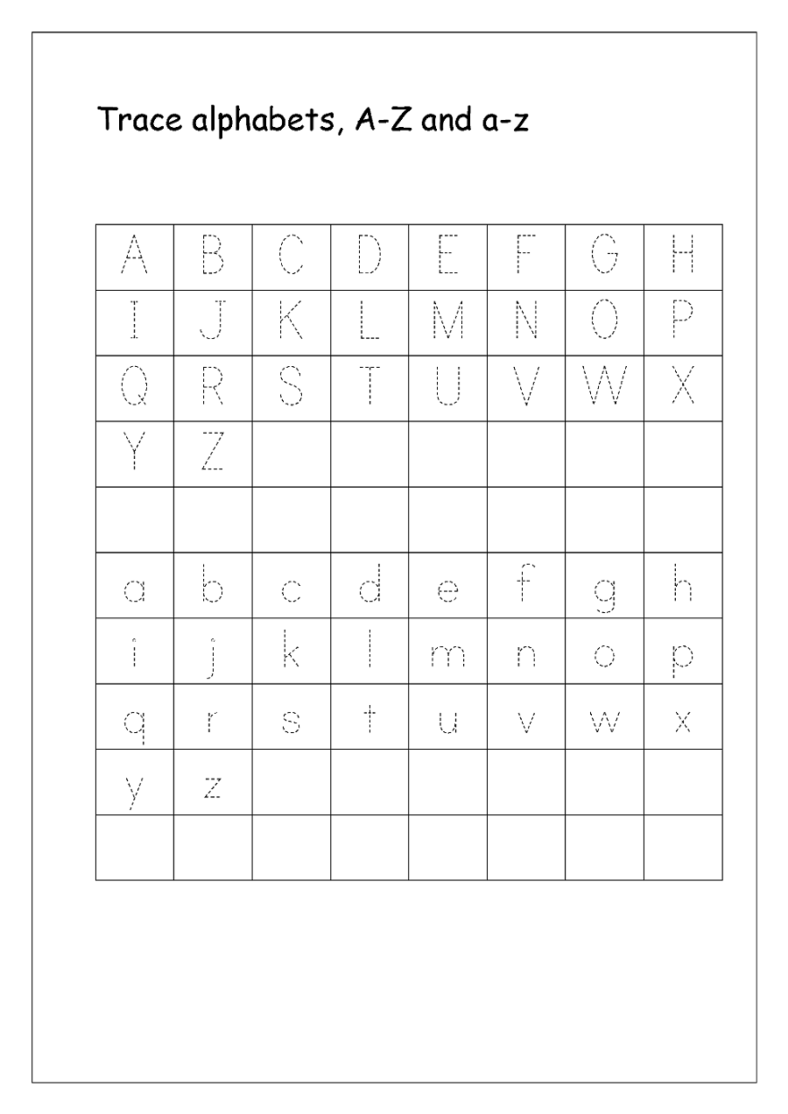 Trace alphabets, A-Z and a-z

| A | B | C | D | E | F | G | H |
|---|---|---|---|---|---|---|---|
| I | J | K | L | M | N | O | P |
| Q | R | S | T | U | V | W | X |
| Y | Z | | | | | | |
| | | | | | | | |
| a | b | c | d | e | f | g | h |
| i | j | k | l | m | n | o | p |
| q | r | s | t | u | v | w | x |
| y | z | | | | | | |
| | | | | | | | |